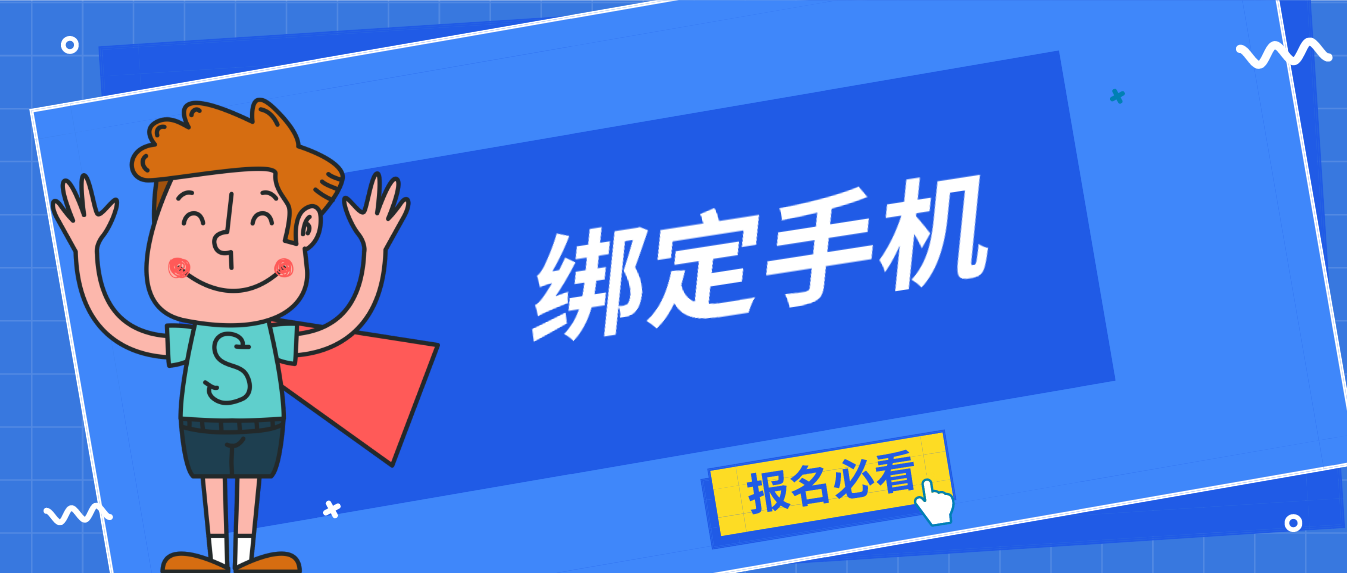 S

绑定手机

报名必看